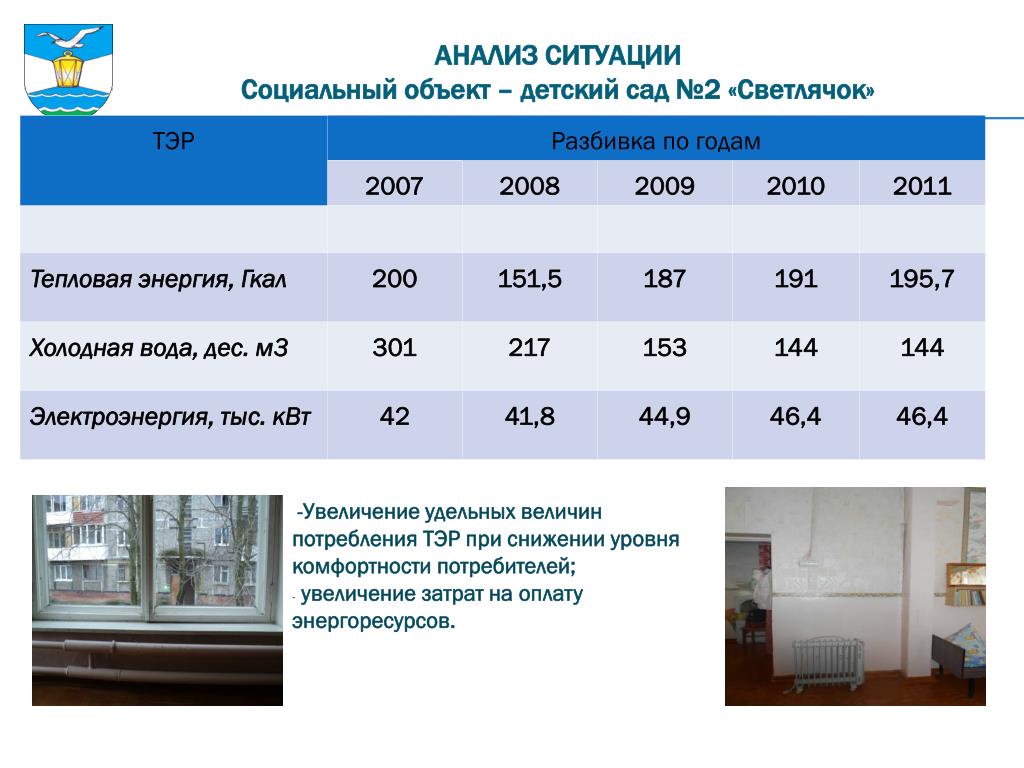 АНАЛИЗ СИТУАЦИИ
Социальный объект – детский сад №2 «Светлячок»

| ТЭР | Разбивка по годам | | | | |
|---|---|---|---|---|---|
| | 2007 | 2008 | 2009 | 2010 | 2011 |
| | | | | | |
| Тепловая энергия, Гкал | 200 | 151,5 | 187 | 191 | 195,7 |
| Холодная вода, дес. м3 | 301 | 217 | 153 | 144 | 144 |
| Электроэнергия, тыс. кВт | 42 | 41,8 | 44,9 | 46,4 | 46,4 |

-Увеличение удельных величин потребления ТЭР при снижении уровня комфортности потребителей;
- увеличение затрат на оплату энергоресурсов.